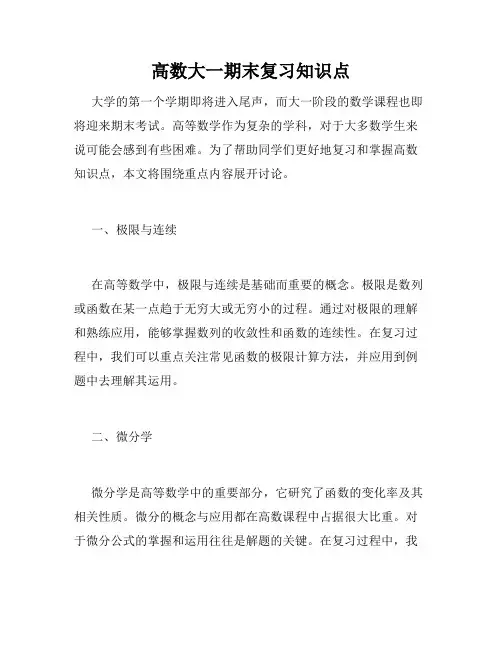 高数大一期末复习知识点

大学的第一个学期即将进入尾声，而大一阶段的数学课程也即将迎来期末考试。高等数学作为复杂的学科，对于大多数学生来说可能会感到有些困难。为了帮助同学们更好地复习和掌握高数知识点，本文将围绕重点内容展开讨论。

一、极限与连续

在高等数学中，极限与连续是基础而重要的概念。极限是数列或函数在某一点趋于无穷大或无穷小的过程。通过对极限的理解和熟练应用，能够掌握数列的收敛性和函数的连续性。在复习过程中，我们可以重点关注常见函数的极限计算方法，并应用到例题中去理解其运用。

二、微分学

微分学是高等数学中的重要部分，它研究了函数的变化率及其相关性质。微分的概念与应用都在高数课程中占据很大比重。对于微分公式的掌握和运用往往是解题的关键。在复习过程中，我